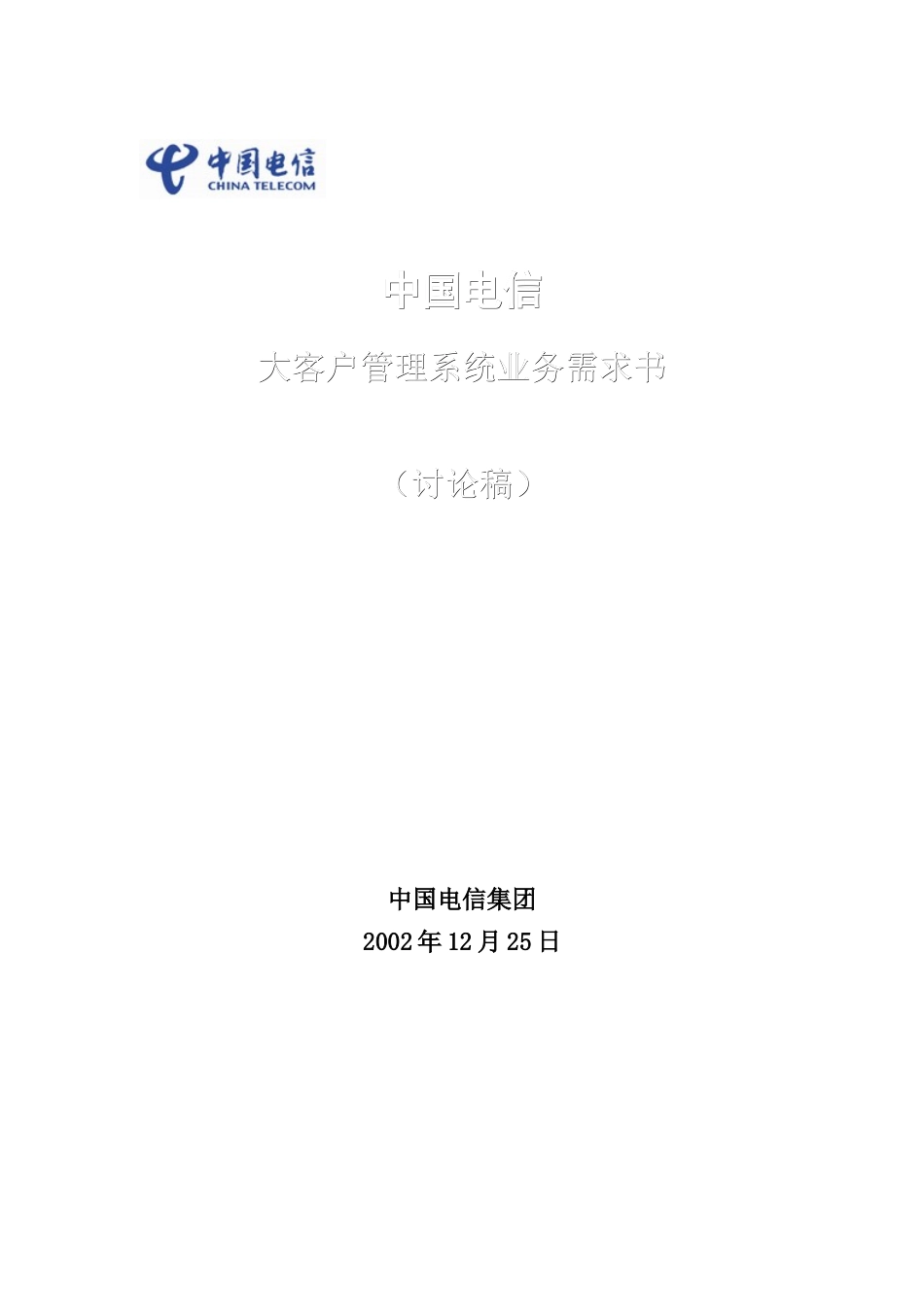 中国电信
CHINA TELECOM

中国电信

大客户管理系统业务需求书

（讨论稿）

中国电信集团

2002年12月25日